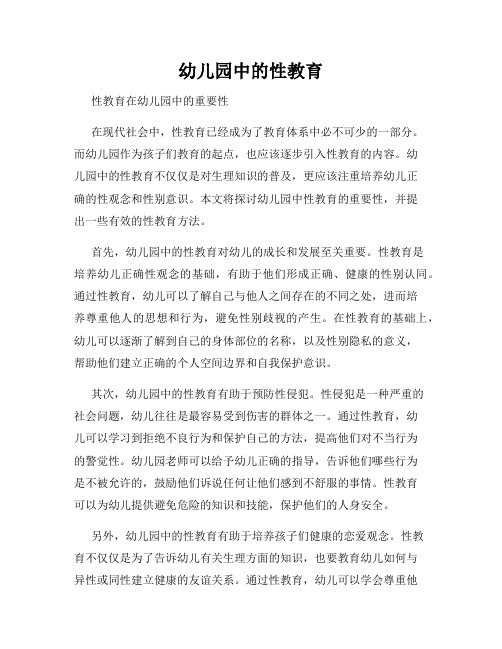 幼儿园中的性教育

性教育在幼儿园中的重要性

在现代社会中，性教育已经成为了教育体系中必不可少的一部分。而幼儿园作为孩子们教育的起点，也应该逐步引入性教育的内容。幼儿园中的性教育不仅仅是对生理知识的普及，更应该注重培养幼儿正确的性观念和性别意识。本文将探讨幼儿园中性教育的重要性，并提出一些有效的性教育方法。

首先，幼儿园中的性教育对幼儿的成长和发展至关重要。性教育是培养幼儿正确性观念的基础，有助于他们形成正确、健康的性别认同。通过性教育，幼儿可以了解自己与他人之间存在的不同之处，进而培养尊重他人的思想和行为，避免性别歧视的产生。在性教育的基础上，幼儿可以逐渐了解到自己的身体部位的名称，以及性别隐私的意义，帮助他们建立正确的个人空间边界和自我保护意识。

其次，幼儿园中的性教育有助于预防性侵犯。性侵犯是一种严重的社会问题，幼儿往往是最容易受到伤害的群体之一。通过性教育，幼儿可以学习到拒绝不良行为和保护自己的方法，提高他们对不当行为的警觉性。幼儿园老师可以给予幼儿正确的指导，告诉他们哪些行为是不被允许的，鼓励他们诉说任何让他们感到不舒服的事情。性教育可以为幼儿提供避免危险的知识和技能，保护他们的人身安全。

另外，幼儿园中的性教育有助于培养孩子们健康的恋爱观念。性教育不仅仅是为了告诉幼儿有关生理方面的知识，也要教育幼儿如何与异性或同性建立健康的友谊关系。通过性教育，幼儿可以学会尊重他